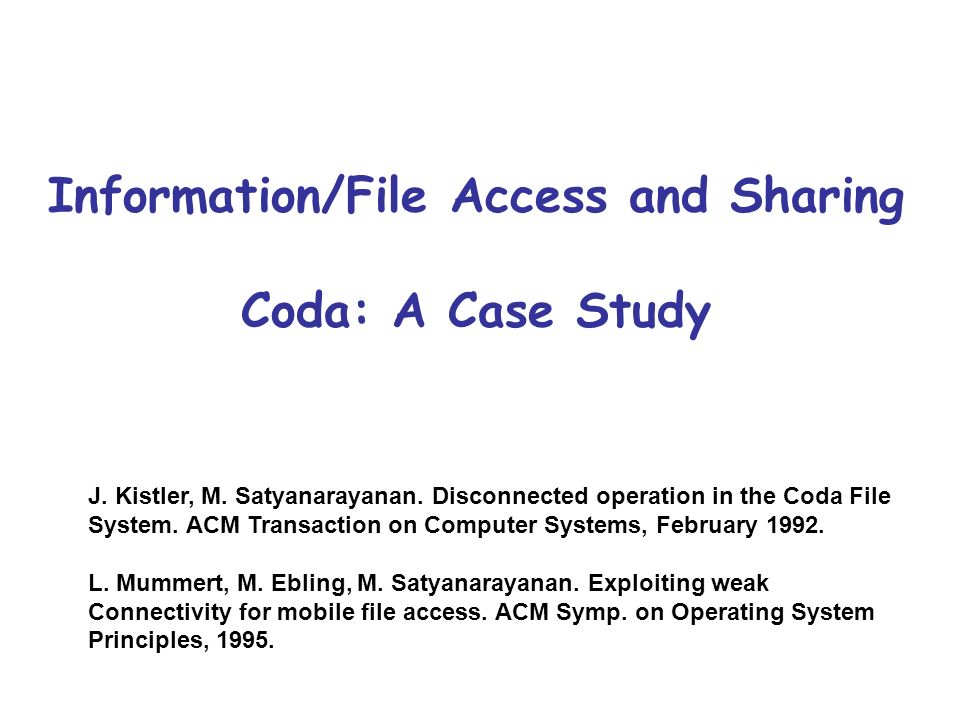 Information/File Access and Sharing

Coda: A Case Study

J. Kistler, M. Satyanarayanan. Disconnected operation in the Coda File System. ACM Transaction on Computer Systems, February 1992.

L. Mummert, M. Ebling, M. Satyanarayanan. Exploiting weak Connectivity for mobile file access. ACM Symp. on Operating System Principles, 1995.